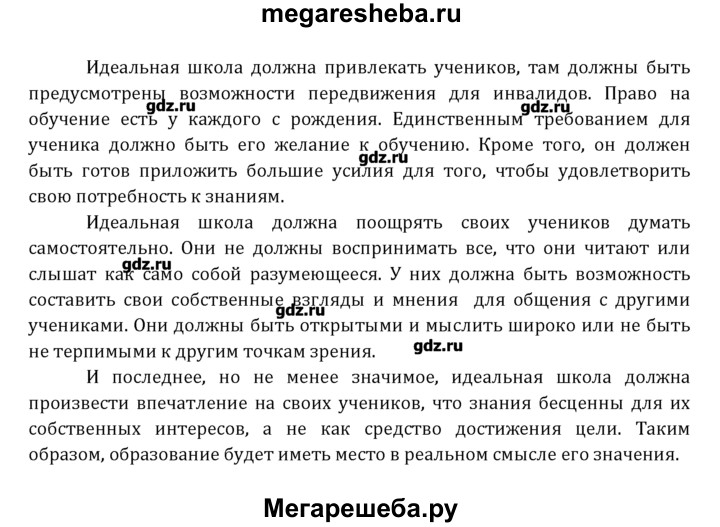 megaresheba.ru

Идеальная школа должна привлекать учеников, там должны быть предусмотрены возможности передвижения для инвалидов. Право на обучение есть у каждого с рождения. Единственным требованием для ученика должно быть его желание к обучению. Кроме того, он должен быть готов приложить большие усилия для того, чтобы удовлетворить свою потребность к знаниям.

Идеальная школа должна поощрять своих учеников думать самостоятельно. Они не должны воспринимать все, что они читают или слышат как само собой разумеющееся. У них должна быть возможность составить свои собственные взгляды и мнения для общения с другими учениками. Они должны быть открытыми и мыслить широко или не быть не терпимыми к другим точкам зрения.

И последнее, но не менее значимое, идеальная школа должна произвести впечатление на своих учеников, что знания бесценны для их собственных интересов, а не как средство достижения цели. Таким образом, образование будет иметь место в реальном смысле его значения.

Мегарешеба.ру

gdz.ru